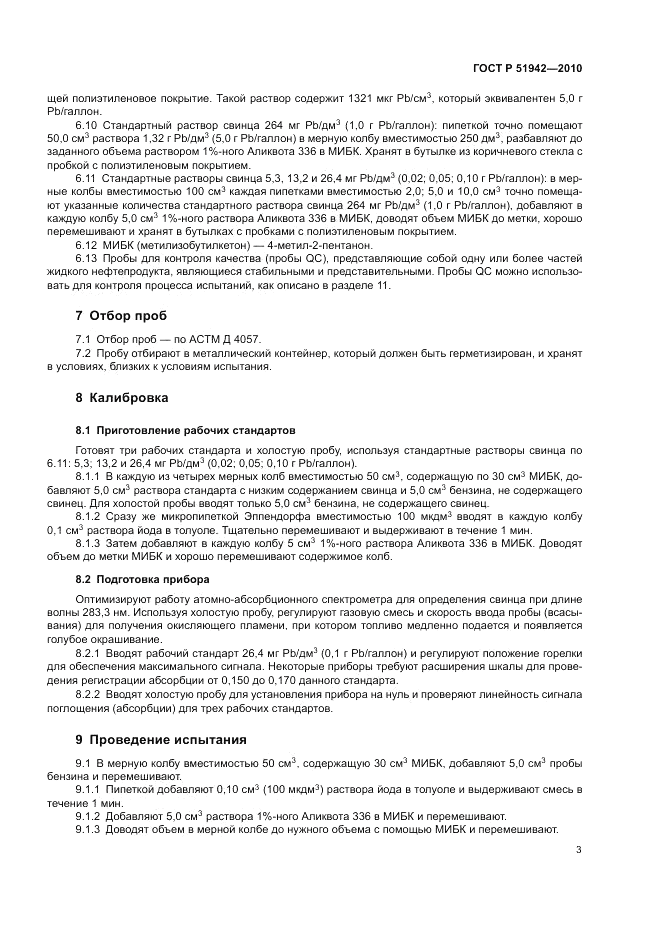 ГОСТ Р 51942—2010

щей полиэтиленовое покрытие. Такой раствор содержит 1321 мкг Pb/см$^3$, который эквивалентен 5,0 г Pb/галлон.

6.10 Стандартный раствор свинца 264 мг Pb/дм$^3$ (1,0 г Pb/галлон): пипеткой точно помещают 50,0 см$^3$ раствора 1,32 г Pb/дм$^3$ (5,0 г Pb/галлон) в мерную колбу вместимостью 250 дм$^3$, разбавляют до заданного объема раствором 1%-ного Аликвота 336 в МИБК. Хранят в бутылке из коричневого стекла с пробкой с полиэтиленовым покрытием.

6.11 Стандартные растворы свинца 5,3, 13,2 и 26,4 мг Pb/дм$^3$ (0,02; 0,05; 0,10 г Pb/галлон): в мерные колбы вместимостью 100 см$^3$ каждая пипетками вместимостью 2,0; 5,0 и 10,0 см$^3$ точно помещают указанные количества стандартного раствора свинца 264 мг Pb/дм$^3$ (1,0 г Pb/галлон), добавляют в каждую колбу 5,0 см$^3$ 1%-ного раствора Аликвота 336 в МИБК, доводят объем МИБК до метки, хорошо перемешивают и хранят в бутылках с пробками с полиэтиленовым покрытием.

6.12 МИБК (метилизобутилкетон) — 4-метил-2-пентанон.

6.13 Пробы для контроля качества (пробы QC), представляющие собой одну или более частей жидкого нефтепродукта, являющиеся стабильными и представительными. Пробы QC можно использовать для контроля процесса испытаний, как описано в разделе 11.

7 Отбор проб

7.1 Отбор проб — по АСТМ Д 4057.

7.2 Пробу отбирают в металлический контейнер, который должен быть герметизирован, и хранят в условиях, близких к условиям испытания.

8 Калибровка

8.1 Приготовление рабочих стандартов

Готовят три рабочих стандарта и холостую пробу, используя стандартные растворы свинца по 6.11: 5,3; 13,2 и 26,4 мг Pb/дм$^3$ (0,02; 0,05; 0,10 г Pb/галлон).

8.1.1 В каждую из четырех мерных колб вместимостью 50 см$^3$, содержащую по 30 см$^3$ МИБК, добавляют 5,0 см$^3$ раствора стандарта с низким содержанием свинца и 5,0 см$^3$ бензина, не содержащего свинец. Для холостой пробы вводят только 5,0 см$^3$ бензина, не содержащего свинец.

8.1.2 Сразу же микропипеткой Эппендорфа вместимостью 100 мкдм$^3$ вводят в каждую колбу 0,1 см$^3$ раствора йода в толуоле. Тщательно перемешивают и выдерживают в течение 1 мин.

8.1.3 Затем добавляют в каждую колбу 5 см$^3$ 1%-ного раствора Аликвота 336 в МИБК. Доводят объем до метки МИБК и хорошо перемешивают содержимое колб.

8.2 Подготовка прибора

Оптимизируют работу атомно-абсорбционного спектрометра для определения свинца при длине волны 283,3 нм. Используя холостую пробу, регулируют газовую смесь и скорость ввода пробы (всасывания) для получения окисляющего пламени, при котором топливо медленно подается и появляется голубое окрашивание.

8.2.1 Вводят рабочий стандарт 26,4 мг Pb/дм$^3$ (0,1 г Pb/галлон) и регулируют положение горелки для обеспечения максимального сигнала. Некоторые приборы требуют расширения шкалы для проведения регистрации абсорбции от 0,150 до 0,170 данного стандарта.

8.2.2 Вводят холостую пробу для установления прибора на нуль и проверяют линейность сигнала поглощения (абсорбции) для трех рабочих стандартов.

9 Проведение испытания

9.1 В мерную колбу вместимостью 50 см$^3$, содержащую 30 см$^3$ МИБК, добавляют 5,0 см$^3$ пробы бензина и перемешивают.

9.1.1 Пипеткой добавляют 0,10 см$^3$ (100 мкдм$^3$) раствора йода в толуоле и выдерживают смесь в течение 1 мин.

9.1.2 Добавляют 5,0 см$^3$ раствора 1%-ного Аликвота 336 в МИБК и перемешивают.

9.1.3 Доводят объем в мерной колбе до нужного объема с помощью МИБК и перемешивают.

3